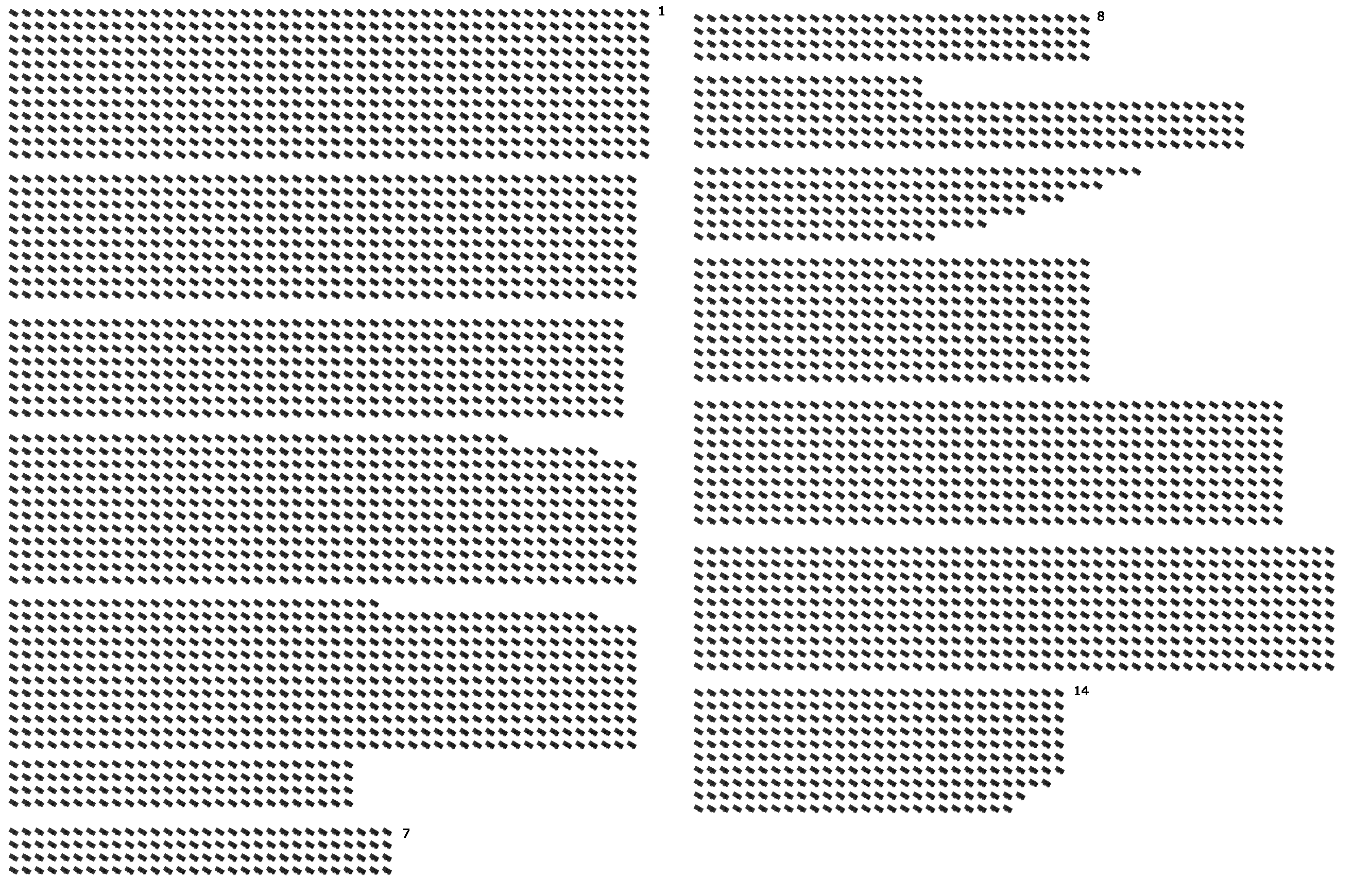 1

7

8

14